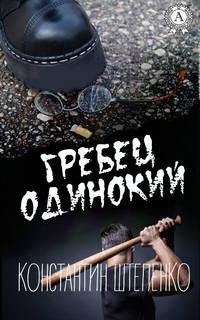 A

ГРЕБЕЦ ОДИНОКИЙ

КОНСТАНТИН ШТЕПЕНКО